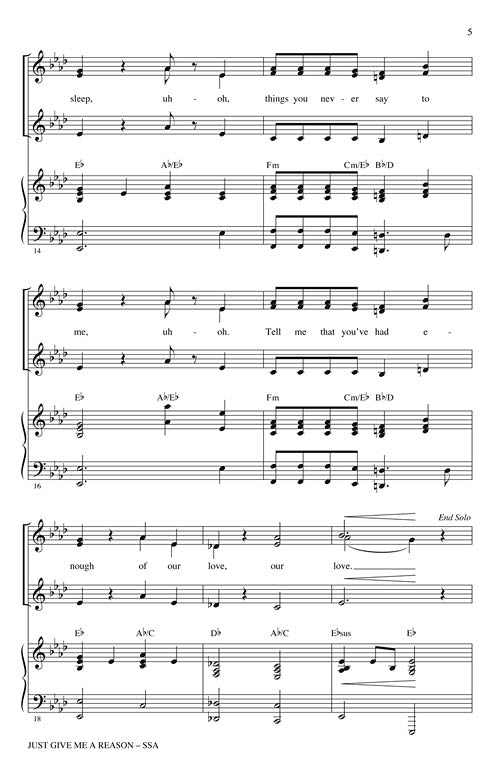 5

sleep, uh - oh, things you nev - er say to

E♭ A♭/E♭ Fm Cm/E♭ B♭/D

14

me, uh - oh. Tell me that you've had e -

E♭ A♭/E♭ Fm Cm/E♭ B♭/D

16

End Solo

nough of our love, our love.

E♭ A♭/C D♭ A♭/C E♭sus E♭

18

JUST GIVE ME A REASON – SSA